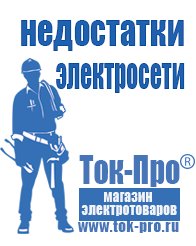 недостатки электросети

Ток-Про®

магазин электротоваров

www.tok-pro.ru